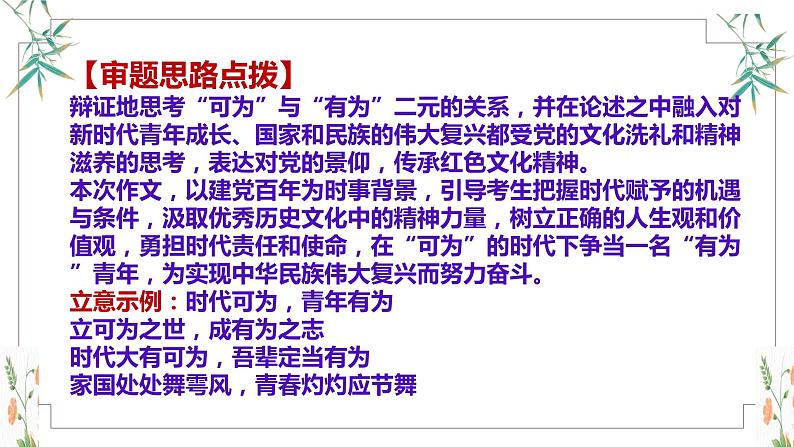 【审题思路点拨】
辩证地思考“可为”与“有为”二元的关系，并在论述之中融入对新时代青年成长、国家和民族的伟大复兴都受党的文化洗礼和精神滋养的思考，表达对党的景仰，传承红色文化精神。
本次作文，以建党百年为时事背景，引导考生把握时代赋予的机遇与条件，汲取优秀历史文化中的精神力量，树立正确的人生观和价值观，勇担时代责任和使命，在“可为”的时代下争当一名“有为”青年，为实现中华民族伟大复兴而努力奋斗。
立意示例：时代可为，青年有为
立可为之世，成有为之志
时代大有可为，吾辈定当有为
家国处处舞雩风，青春灼灼应节舞